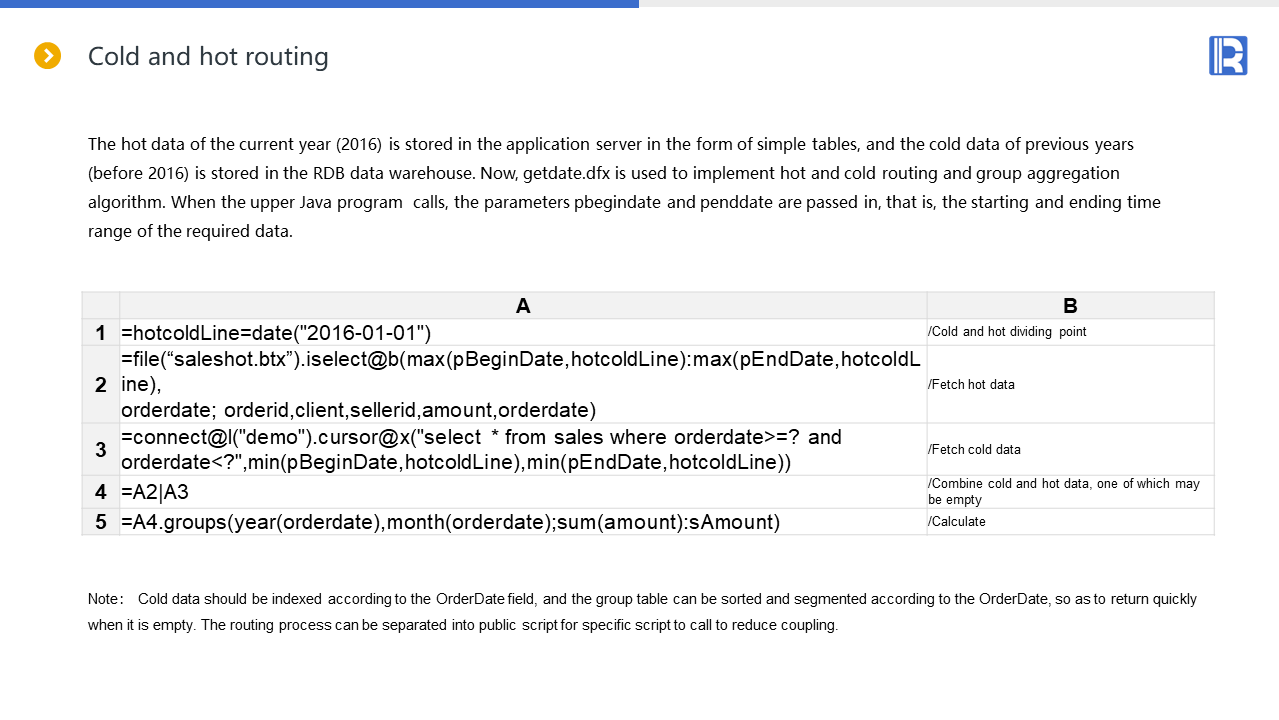 Cold and hot routing

The hot data of the current year (2016) is stored in the application server in the form of simple tables, and the cold data of previous years (before 2016) is stored in the RDB data warehouse. Now, getdate.dfx is used to implement hot and cold routing and group aggregation algorithm. When the upper Java program calls, the parameters pbegindate and penddate are passed in, that is, the starting and ending time range of the required data.

| | A | B |
|---|---|---|
| 1 | =hotcoldLine=date("2016-01-01") | /Cold and hot dividing point |
| 2 | =file(“saleshot.btx”).iselect@b(max(pBeginDate,hotcoldLine):max(pEndDate,hotcoldLine), orderdate; orderid,client,sellerid,amount,orderdate) | /Fetch hot data |
| 3 | =connect@l("demo").cursor@x("select * from sales where orderdate>=? and orderdate<?",min(pBeginDate,hotcoldLine),min(pEndDate,hotcoldLine)) | /Fetch cold data |
| 4 | =A2\|A3 | /Combine cold and hot data, one of which may be empty |
| 5 | =A4.groups(year(orderdate),month(orderdate);sum(amount):sAmount) | /Calculate |

Note: Cold data should be indexed according to the OrderDate field, and the group table can be sorted and segmented according to the OrderDate, so as to return quickly when it is empty. The routing process can be separated into public script for specific script to call to reduce coupling.